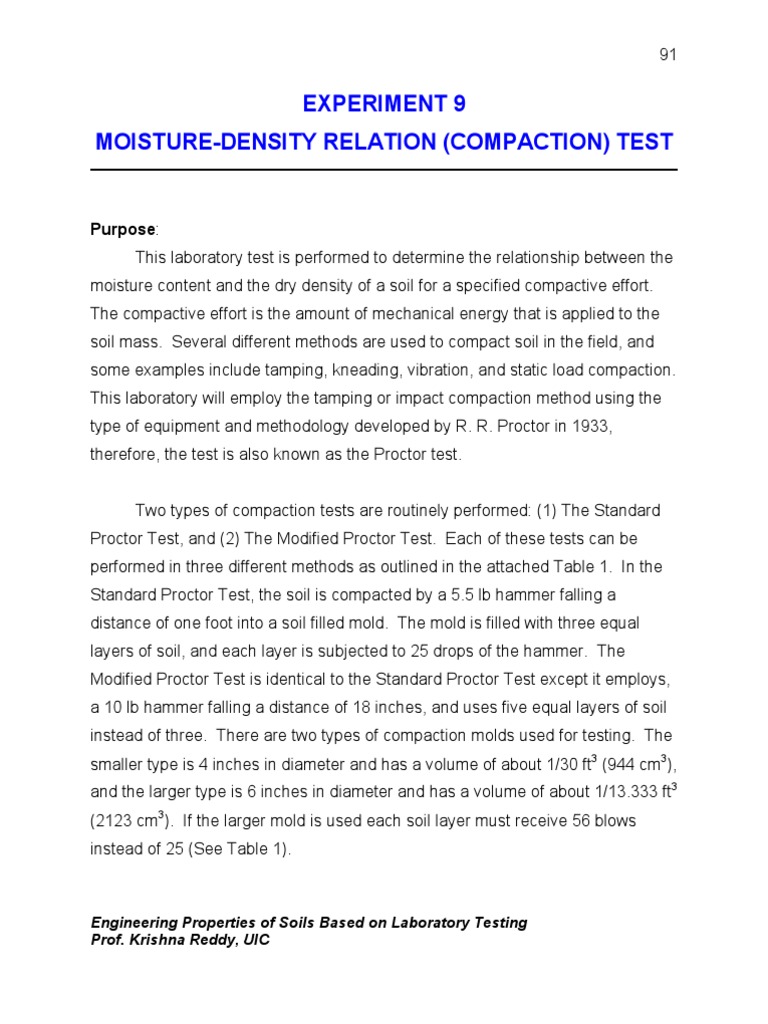 91

EXPERIMENT 9

MOISTURE-DENSITY RELATION (COMPACTION) TEST

Purpose:

This laboratory test is performed to determine the relationship between the moisture content and the dry density of a soil for a specified compactive effort. The compactive effort is the amount of mechanical energy that is applied to the soil mass. Several different methods are used to compact soil in the field, and some examples include tamping, kneading, vibration, and static load compaction. This laboratory will employ the tamping or impact compaction method using the type of equipment and methodology developed by R. R. Proctor in 1933, therefore, the test is also known as the Proctor test.

Two types of compaction tests are routinely performed: (1) The Standard Proctor Test, and (2) The Modified Proctor Test. Each of these tests can be performed in three different methods as outlined in the attached Table 1. In the Standard Proctor Test, the soil is compacted by a 5.5 lb hammer falling a distance of one foot into a soil filled mold. The mold is filled with three equal layers of soil, and each layer is subjected to 25 drops of the hammer. The Modified Proctor Test is identical to the Standard Proctor Test except it employs, a 10 lb hammer falling a distance of 18 inches, and uses five equal layers of soil instead of three. There are two types of compaction molds used for testing. The smaller type is 4 inches in diameter and has a volume of about 1/30 $ft^3$ (944 $cm^3$), and the larger type is 6 inches in diameter and has a volume of about 1/13.333 $ft^3$ (2123 $cm^3$). If the larger mold is used each soil layer must receive 56 blows instead of 25 (See Table 1).

Engineering Properties of Soils Based on Laboratory Testing
Prof. Krishna Reddy, UIC